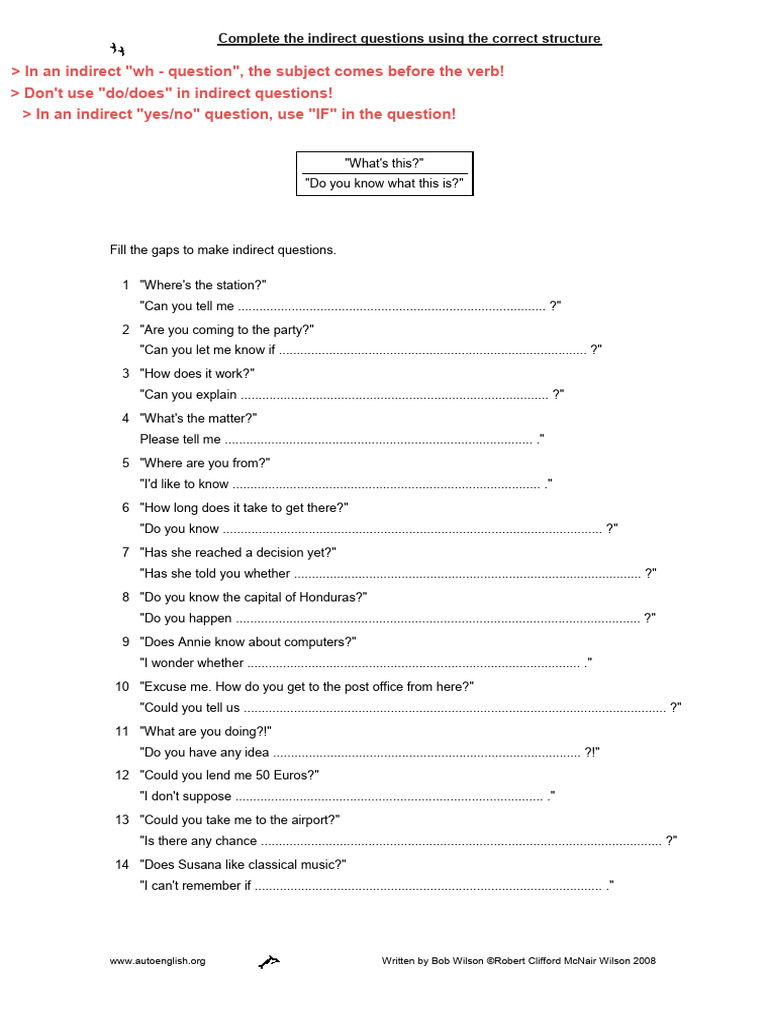 Complete the indirect questions using the correct structure

> In an indirect "wh - question", the subject comes before the verb!
> Don't use "do/does" in indirect questions!
> In an indirect "yes/no" question, use "IF" in the question!

"What's this?"
"Do you know what this is?"

Fill the gaps to make indirect questions.

1 "Where's the station?"
"Can you tell me ____ ?"

2 "Are you coming to the party?"
"Can you let me know if ____ ?"

3 "How does it work?"
"Can you explain ____ ?"

4 "What's the matter?"
Please tell me ____ ."

5 "Where are you from?"
"I'd like to know ____ ."

6 "How long does it take to get there?"
"Do you know ____ ?"

7 "Has she reached a decision yet?"
"Has she told you whether ____ ?"

8 "Do you know the capital of Honduras?"
"Do you happen ____ ?"

9 "Does Annie know about computers?"
"I wonder whether ____ ."

10 "Excuse me. How do you get to the post office from here?"
"Could you tell us ____ ?"

11 "What are you doing?!"
"Do you have any idea ____ ?!"

12 "Could you lend me 50 Euros?"
"I don't suppose ____ ."

13 "Could you take me to the airport?"
"Is there any chance ____ ?"

14 "Does Susana like classical music?"
"I can't remember if ____ ."

www.autoenglish.org

Written by Bob Wilson ©Robert Clifford McNair Wilson 2008